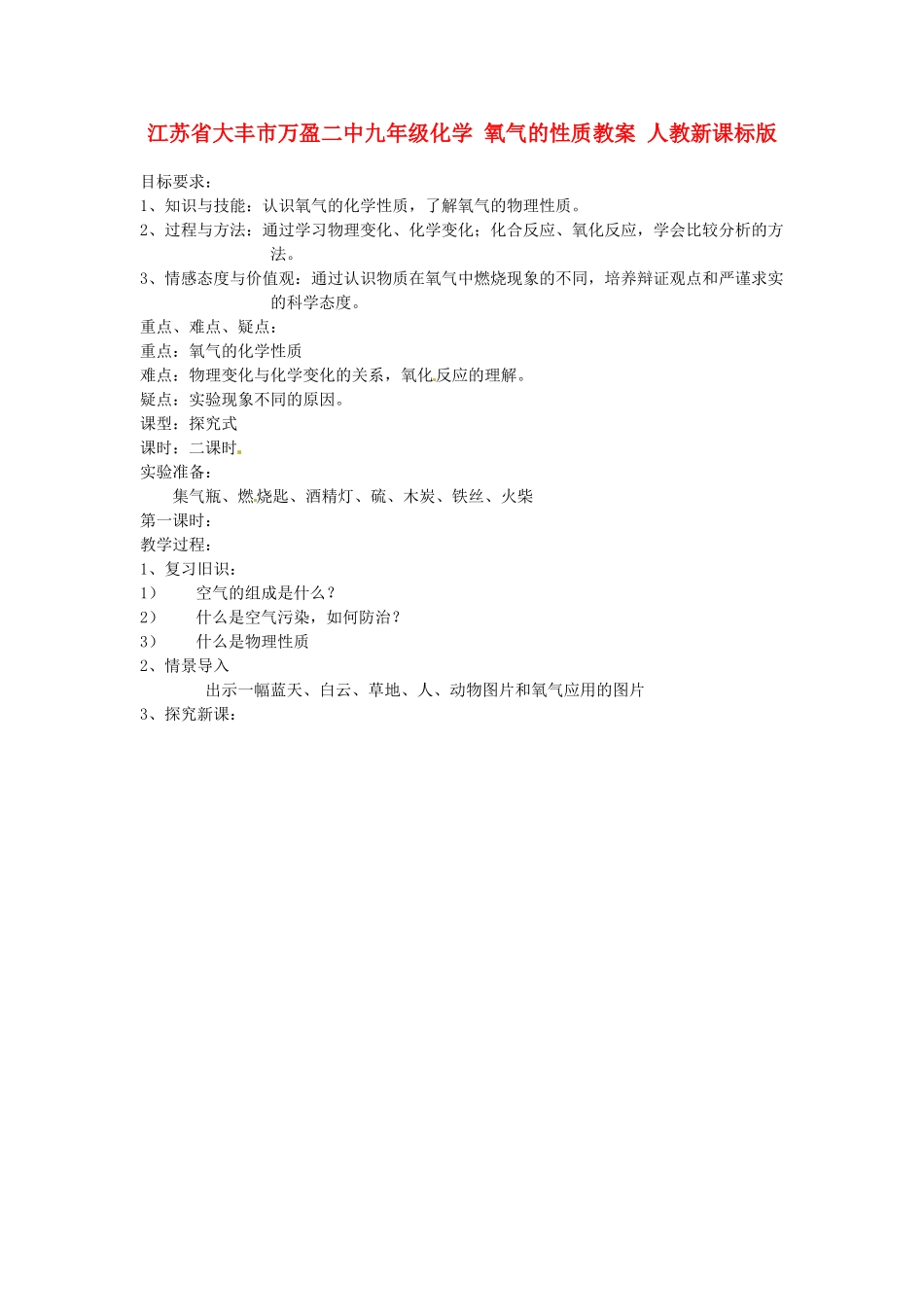 江苏省大丰市万盈二中九年级化学 氧气的性质教案 人教新课标版

目标要求：
1、知识与技能：认识氧气的化学性质，了解氧气的物理性质。
2、过程与方法：通过学习物理变化、化学变化；化合反应、氧化反应，学会比较分析的方法。
3、情感态度与价值观：通过认识物质在氧气中燃烧现象的不同，培养辩证观点和严谨求实的科学态度。
重点、难点、疑点：
重点：氧气的化学性质
难点：物理变化与化学变化的关系，氧化反应的理解。
疑点：实验现象不同的原因。
课型：探究式
课时：二课时
实验准备：
集气瓶、燃烧匙、酒精灯、硫、木炭、铁丝、火柴
第一课时：
教学过程：
1、复习旧识：
1） 空气的组成是什么？
2） 什么是空气污染，如何防治？
3） 什么是物理性质
2、情景导入
出示一幅蓝天、白云、草地、人、动物图片和氧气应用的图片
3、探究新课：